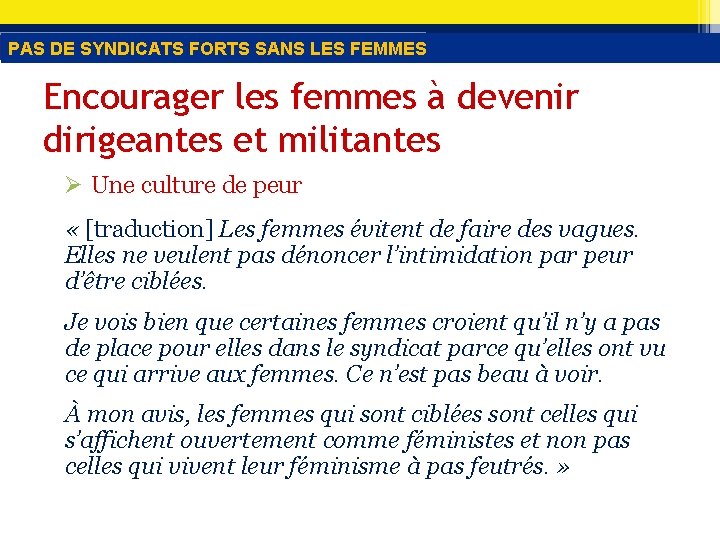 PAS DE SYNDICATS FORTS SANS LES FEMMES

Encourager les femmes à devenir dirigeantes et militantes

➢ Une culture de peur

« [traduction] Les femmes évitent de faire des vagues. Elles ne veulent pas dénoncer l'intimidation par peur d'être ciblées.

Je vois bien que certaines femmes croient qu'il n'y a pas de place pour elles dans le syndicat parce qu'elles ont vu ce qui arrive aux femmes. Ce n'est pas beau à voir.

À mon avis, les femmes qui sont ciblées sont celles qui s'affichent ouvertement comme féministes et non pas celles qui vivent leur féminisme à pas feutrés. »